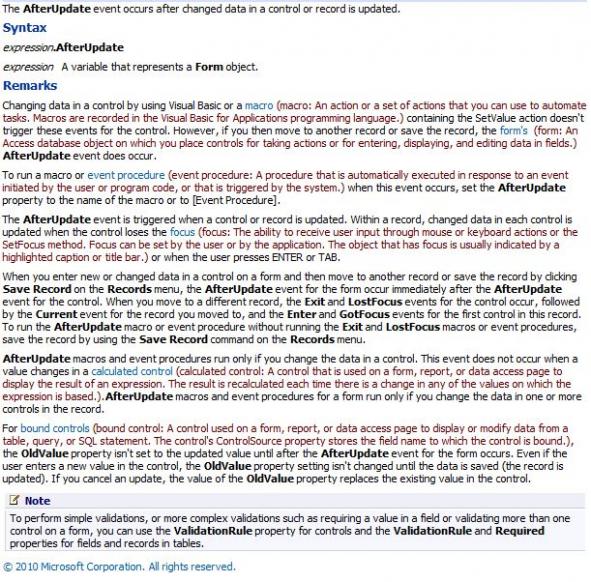 The AfterUpdate event occurs after changed data in a control or record is updated.

Syntax

expression.AfterUpdate

expression A variable that represents a Form object.

Remarks

Changing data in a control by using Visual Basic or a macro (macro: An action or a set of actions that you can use to automate tasks. Macros are recorded in the Visual Basic for Applications programming language.) containing the SetValue action doesn't trigger these events for the control. However, if you then move to another record or save the record, the form's (form: An Access database object on which you place controls for taking actions or for entering, displaying, and editing data in fields.) AfterUpdate event does occur.

To run a macro or event procedure (event procedure: A procedure that is automatically executed in response to an event initiated by the user or program code, or that is triggered by the system.) when this event occurs, set the AfterUpdate property to the name of the macro or to [Event Procedure].

The AfterUpdate event is triggered when a control or record is updated. Within a record, changed data in each control is updated when the control loses the focus (focus: The ability to receive user input through mouse or keyboard actions or the SetFocus method. Focus can be set by the user or by the application. The object that has focus is usually indicated by a highlighted caption or title bar.) or when the user presses ENTER or TAB.

When you enter new or changed data in a control on a form and then move to another record or save the record by clicking Save Record on the Records menu, the AfterUpdate event for the form occur immediately after the AfterUpdate event for the control. When you move to a different record, the Exit and LostFocus events for the control occur, followed by the Current event for the record you moved to, and the Enter and GotFocus events for the first control in this record. To run the AfterUpdate macro or event procedure without running the Exit and LostFocus macros or event procedures, save the record by using the Save Record command on the Records menu.

AfterUpdate macros and event procedures run only if you change the data in a control. This event does not occur when a value changes in a calculated control (calculated control: A control that is used on a form, report, or data access page to display the result of an expression. The result is recalculated each time there is a change in any of the values on which the expression is based.).AfterUpdate macros and event procedures for a form run only if you change the data in one or more controls in the record.

For bound controls (bound control: A control used on a form, report, or data access page to display or modify data from a table, query, or SQL statement. The control's ControlSource property stores the field name to which the control is bound.), the OldValue property isn't set to the updated value until after the AfterUpdate event for the form occurs. Even if the user enters a new value in the control, the OldValue property setting isn't changed until the data is saved (the record is updated). If you cancel an update, the value of the OldValue property replaces the existing value in the control.

Note

To perform simple validations, or more complex validations such as requiring a value in a field or validating more than one control on a form, you can use the ValidationRule property for controls and the ValidationRule and Required properties for fields and records in tables.

© 2010 Microsoft Corporation. All rights reserved.